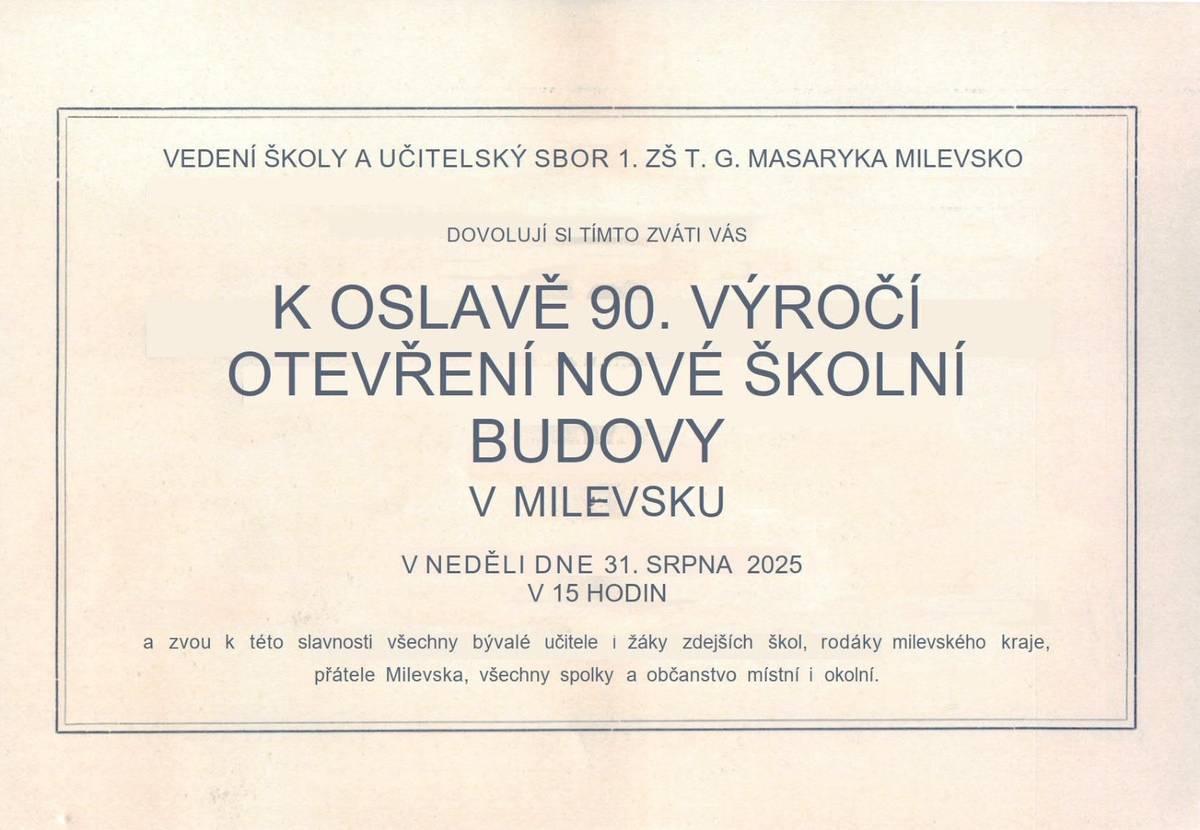 VEDENÍ ŠKOLY A UČITELSKÝ SBOR 1. ZŠ T. G. MASARYKA MILEVSKO

DOVOLUJÍ SI TÍMTO ZVÁTI VÁS

K OSLAVĚ 90. VÝROČÍ OTEVŘENÍ NOVÉ ŠKOLNÍ BUDOVY

V MILEVSKU

V NEDĚLI DNE 31. SRPNA 2025
V 15 HODIN

a zvou k této slavnosti všechny bývalé učitele i žáky zdejších škol, rodáky milevského kraje, přátele Milevska, všechny spolky a občanstvo místní i okolní.